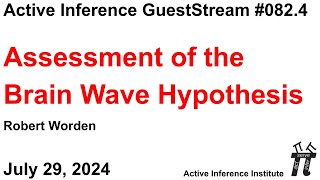 Active Inference GuestStream #082.4

Assessment of the Brain Wave Hypothesis

Robert Worden

July 29, 2024

Active Inference Institute